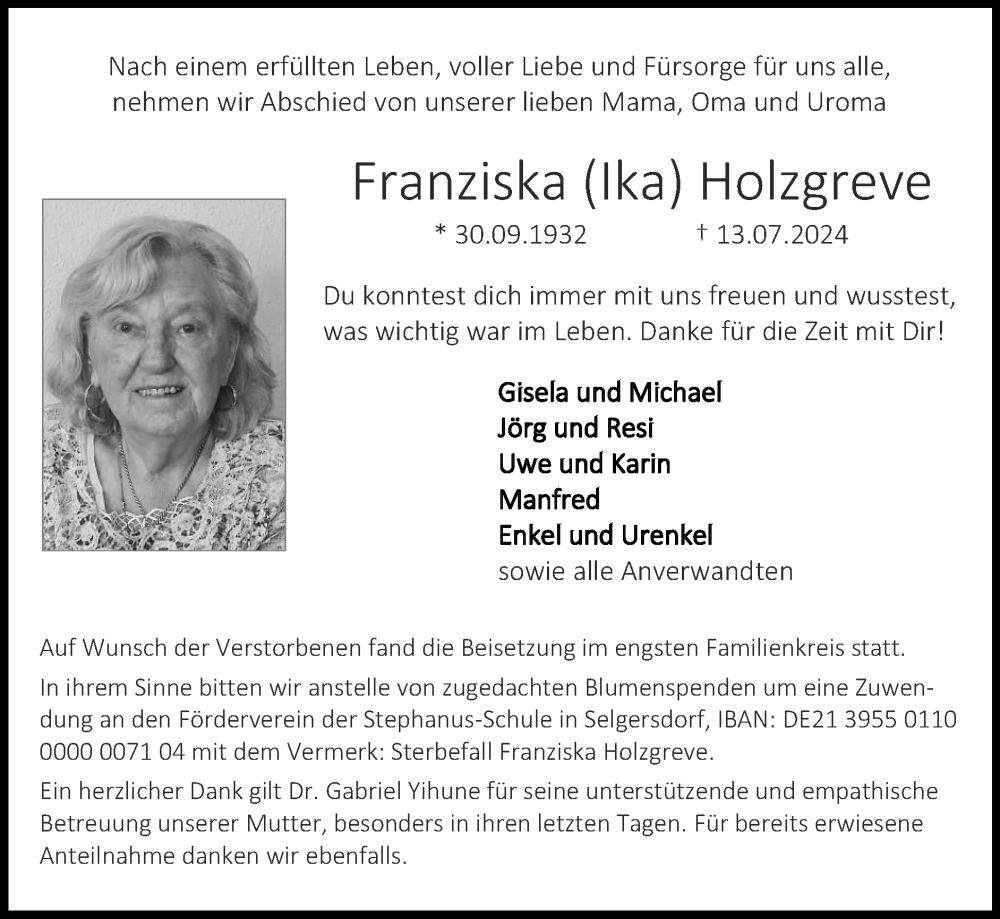 Nach einem erfüllten Leben, voller Liebe und Fürsorge für uns alle, nehmen wir Abschied von unserer lieben Mama, Oma und Uroma

Franziska (Ika) Holzgreve

* 30.09.1932 † 13.07.2024

Du konntest dich immer mit uns freuen und wusstest, was wichtig war im Leben. Danke für die Zeit mit Dir!

Gisela und Michael
Jörg und Resi
Uwe und Karin
Manfred
Enkel und Urenkel
sowie alle Anverwandten

Auf Wunsch der Verstorbenen fand die Beisetzung im engsten Familienkreis statt.

In ihrem Sinne bitten wir anstelle von zugedachten Blumenspenden um eine Zuwendung an den Förderverein der Stephanus-Schule in Selgersdorf, IBAN: DE21 3955 0110 0000 0071 04 mit dem Vermerk: Sterbefall Franziska Holzgreve.

Ein herzlicher Dank gilt Dr. Gabriel Yihune für seine unterstützende und empathische Betreuung unserer Mutter, besonders in ihren letzten Tagen. Für bereits erwiesene Anteilnahme danken wir ebenfalls.